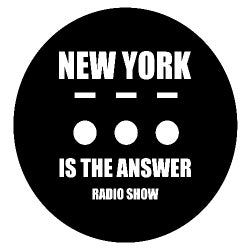 NEW YORK

IS THE ANSWER

RADIO SHOW